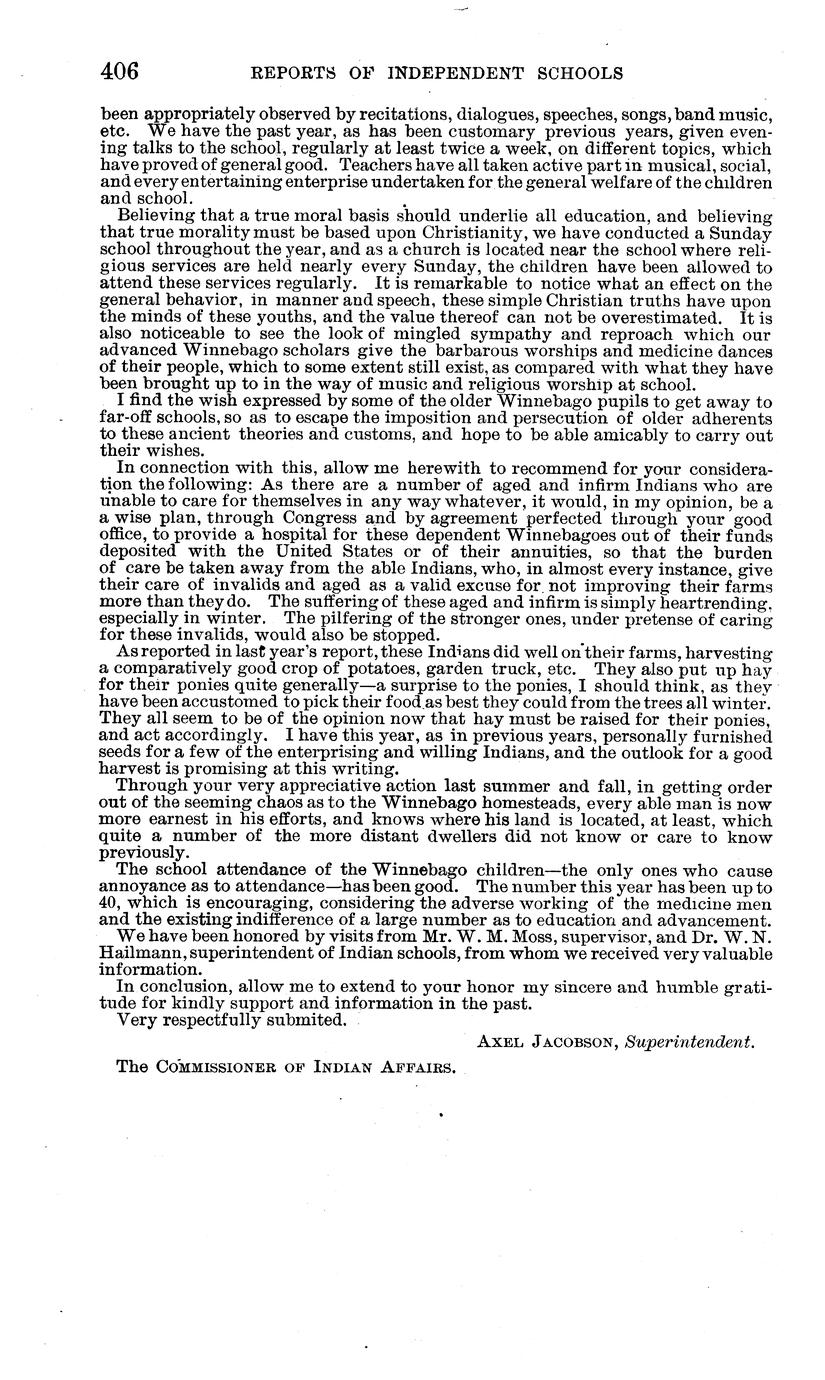 406 REPORTS OF INDEPENDENT SCHOOLS

been appropriately observed by recitations, dialogues, speeches, songs, band music, etc. We have the past year, as has been customary previous years, given evening talks to the school, regularly at least twice a week, on different topics, which have proved of general good. Teachers have all taken active part in musical, social, and every entertaining enterprise undertaken for the general welfare of the children and school.

Believing that a true moral basis should underlie all education, and believing that true morality must be based upon Christianity, we have conducted a Sunday school throughout the year, and as a church is located near the school where religious services are held nearly every Sunday, the children have been allowed to attend these services regularly. It is remarkable to notice what an effect on the general behavior, in manner and speech, these simple Christian truths have upon the minds of these youths, and the value thereof can not be overestimated. It is also noticeable to see the look of mingled sympathy and reproach which our advanced Winnebago scholars give the barbarous worships and medicine dances of their people, which to some extent still exist, as compared with what they have been brought up to in the way of music and religious worship at school.

I find the wish expressed by some of the older Winnebago pupils to get away to far-off schools, so as to escape the imposition and persecution of older adherents to these ancient theories and customs, and hope to be able amicably to carry out their wishes.

In connection with this, allow me herewith to recommend for your consideration the following: As there are a number of aged and infirm Indians who are unable to care for themselves in any way whatever, it would, in my opinion, be a a wise plan, through Congress and by agreement perfected through your good office, to provide a hospital for these dependent Winnebagoes out of their funds deposited with the United States or of their annuities, so that the burden of care be taken away from the able Indians, who, in almost every instance, give their care of invalids and aged as a valid excuse for not improving their farms more than they do. The suffering of these aged and infirm is simply heartrending, especially in winter. The pilfering of the stronger ones, under pretense of caring for these invalids, would also be stopped.

As reported in last year's report, these Indians did well on their farms, harvesting a comparatively good crop of potatoes, garden truck, etc. They also put up hay for their ponies quite generally—a surprise to the ponies, I should think, as they have been accustomed to pick their food as best they could from the trees all winter. They all seem to be of the opinion now that hay must be raised for their ponies, and act accordingly. I have this year, as in previous years, personally furnished seeds for a few of the enterprising and willing Indians, and the outlook for a good harvest is promising at this writing.

Through your very appreciative action last summer and fall, in getting order out of the seeming chaos as to the Winnebago homesteads, every able man is now more earnest in his efforts, and knows where his land is located, at least, which quite a number of the more distant dwellers did not know or care to know previously.

The school attendance of the Winnebago children—the only ones who cause annoyance as to attendance—has been good. The number this year has been up to 40, which is encouraging, considering the adverse working of the medicine men and the existing indifference of a large number as to education and advancement.

We have been honored by visits from Mr. W. M. Moss, supervisor, and Dr. W. N. Hailmann, superintendent of Indian schools, from whom we received very valuable information.

In conclusion, allow me to extend to your honor my sincere and humble gratitude for kindly support and information in the past.

Very respectfully submited.

AXEL JACOBSON, Superintendent.

The COMMISSIONER OF INDIAN AFFAIRS.